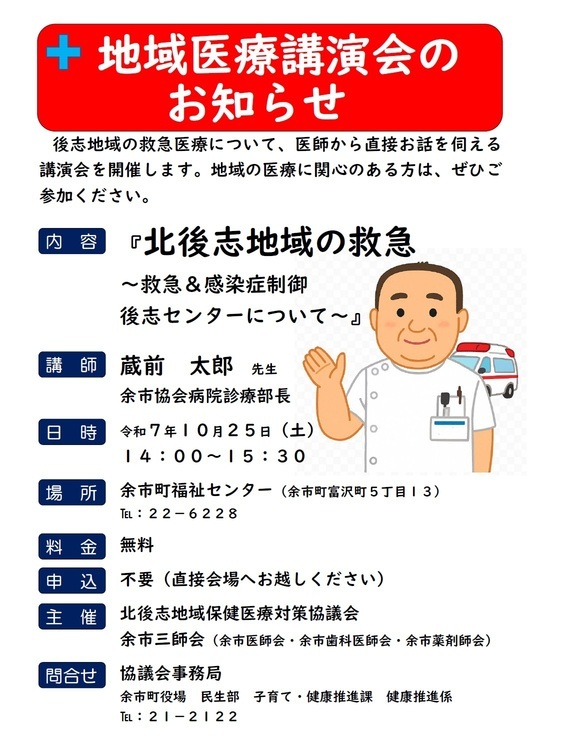 地域医療講演会のお知らせ

後志地域の救急医療について、医師から直接お話を伺える講演会を開催します。地域の医療に関心のある方は、ぜひご参加ください。

内容 『北後志地域の救急
～救急＆感染症制御
後志センターについて～』

講師 蔵前　太郎 先生
余市協会病院診療部長

日時 令和7年10月25日（土）
14：00～15：30

場所 余市町福祉センター（余市町富沢町5丁目13）
TEL：22－6228

料金 無料

申込 不要（直接会場へお越しください）

主催 北後志地域保健医療対策協議会
余市三師会（余市医師会・余市歯科医師会・余市薬剤師会）

問合せ 協議会事務局
余市町役場　民生部　子育て・健康推進課　健康推進係
TEL：21－2122